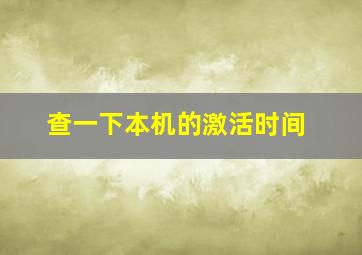 查一下本机的激活时间